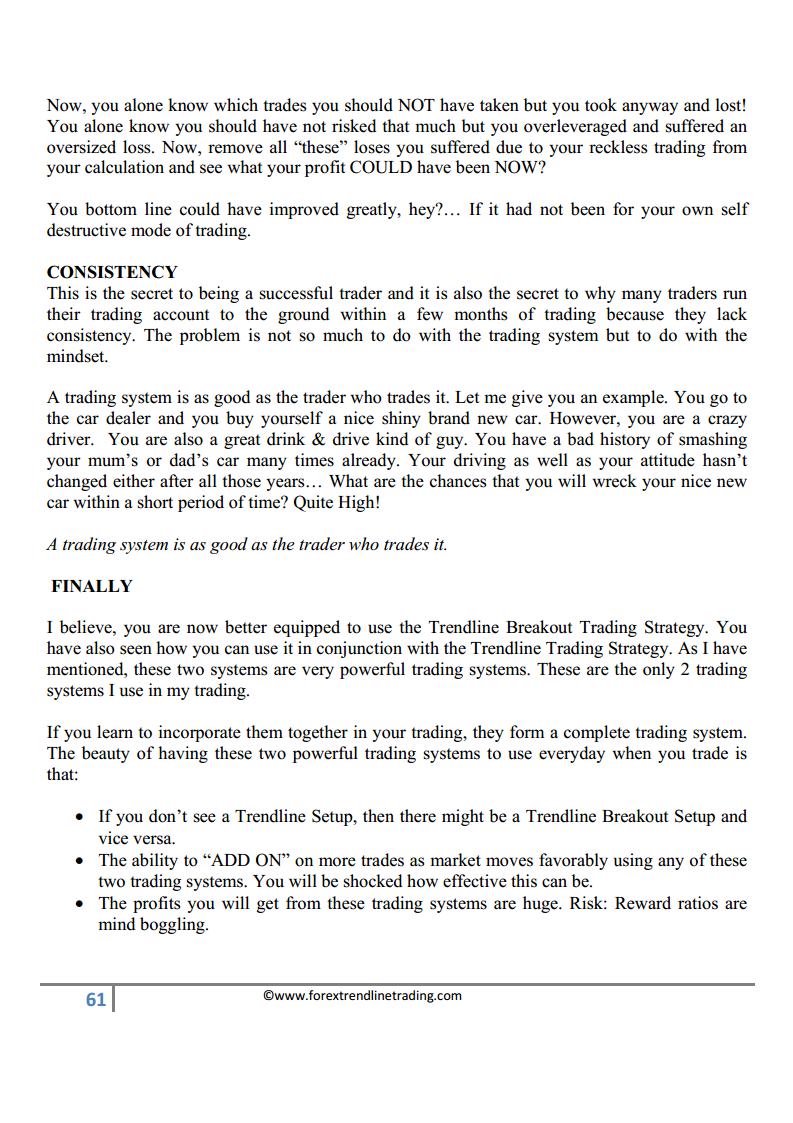 Now, you alone know which trades you should NOT have taken but you took anyway and lost! You alone know you should have not risked that much but you overleveraged and suffered an oversized loss. Now, remove all “these” loses you suffered due to your reckless trading from your calculation and see what your profit COULD have been NOW?

You bottom line could have improved greatly, hey?… If it had not been for your own self destructive mode of trading.

CONSISTENCY
This is the secret to being a successful trader and it is also the secret to why many traders run their trading account to the ground within a few months of trading because they lack consistency. The problem is not so much to do with the trading system but to do with the mindset.

A trading system is as good as the trader who trades it. Let me give you an example. You go to the car dealer and you buy yourself a nice shiny brand new car. However, you are a crazy driver. You are also a great drink & drive kind of guy. You have a bad history of smashing your mum’s or dad’s car many times already. Your driving as well as your attitude hasn’t changed either after all those years… What are the chances that you will wreck your nice new car within a short period of time? Quite High!

A trading system is as good as the trader who trades it.

FINALLY

I believe, you are now better equipped to use the Trendline Breakout Trading Strategy. You have also seen how you can use it in conjunction with the Trendline Trading Strategy. As I have mentioned, these two systems are very powerful trading systems. These are the only 2 trading systems I use in my trading.

If you learn to incorporate them together in your trading, they form a complete trading system. The beauty of having these two powerful trading systems to use everyday when you trade is that:

• If you don’t see a Trendline Setup, then there might be a Trendline Breakout Setup and vice versa.
• The ability to “ADD ON” on more trades as market moves favorably using any of these two trading systems. You will be shocked how effective this can be.
• The profits you will get from these trading systems are huge. Risk: Reward ratios are mind boggling.

61 ©www.forextrendlinetrading.com